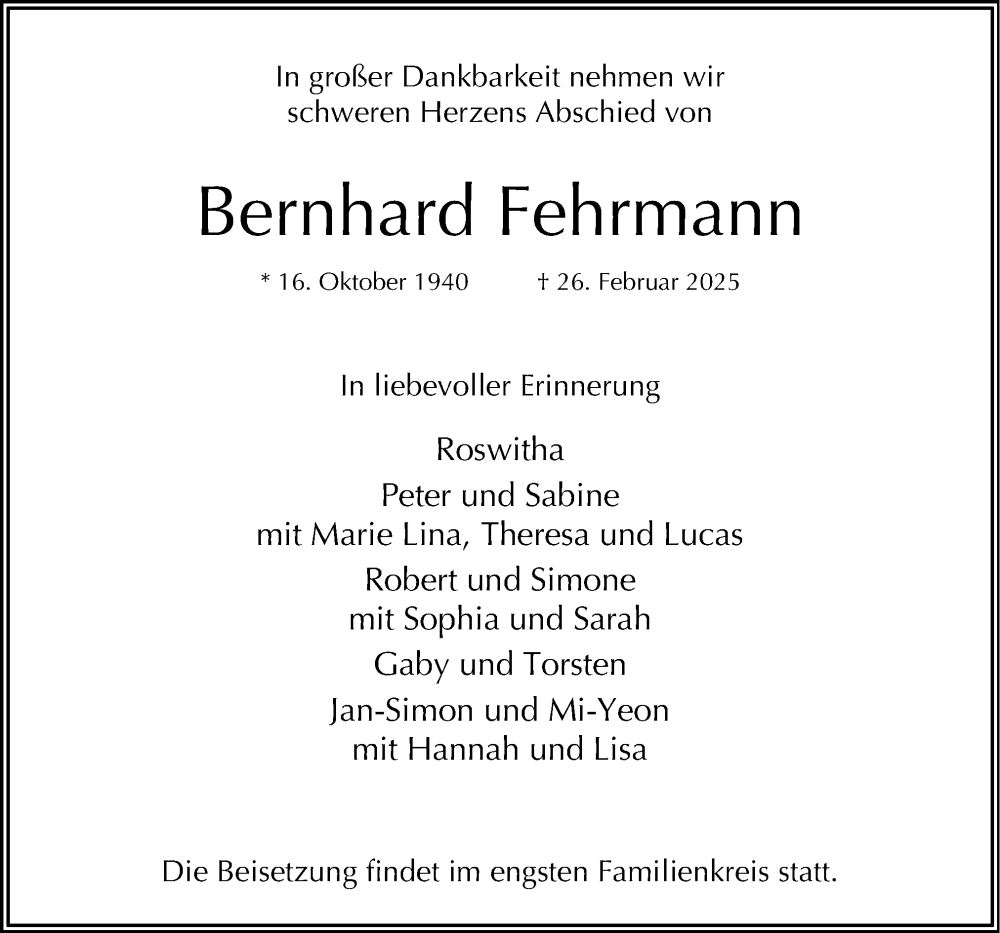 In großer Dankbarkeit nehmen wir schweren Herzens Abschied von

Bernhard Fehrmann

* 16. Oktober 1940 † 26. Februar 2025

In liebevoller Erinnerung

Roswitha

Peter und Sabine
mit Marie Lina, Theresa und Lucas

Robert und Simone
mit Sophia und Sarah

Gaby und Torsten

Jan-Simon und Mi-Yeon
mit Hannah und Lisa

Die Beisetzung findet im engsten Familienkreis statt.